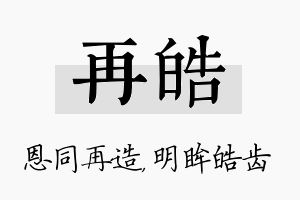 再皓

恩同再造，明眸皓齿